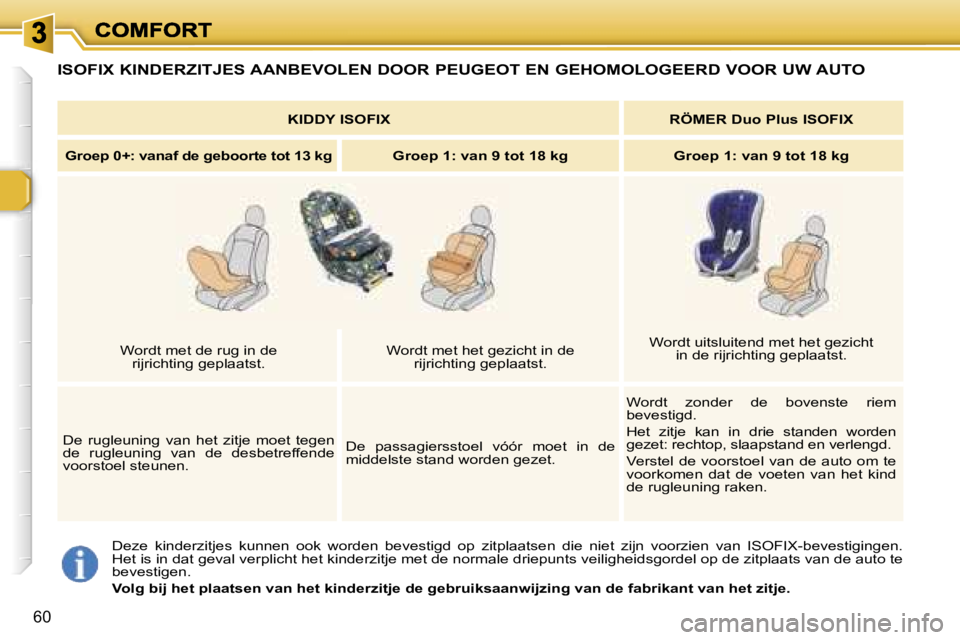 3
COMFORT

ISOFIX KINDERZITJES AANBEVOLEN DOOR PEUGEOT EN GEHOMOLOGEERD VOOR UW AUTO

| KIDDY ISOFIX | | RÖMER Duo Plus ISOFIX |
|---|---|---|
| Groep 0+: vanaf de geboorte tot 13 kg | Groep 1: van 9 tot 18 kg | Groep 1: van 9 tot 18 kg |
| Wordt met de rug in de rijrichting geplaatst. | Wordt met het gezicht in de rijrichting geplaatst. | Wordt uitsluitend met het gezicht in de rijrichting geplaatst. |
| De rugleuning van het zitje moet tegen de rugleuning van de desbetreffende voorstoel steunen. | De passagiersstoel vóór moet in de middelste stand worden gezet. | Wordt zonder de bovenste riem bevestigd. Het zitje kan in drie standen worden gezet: rechtop, slaapstand en verlengd. Verstel de voorstoel van de auto om te voorkomen dat de voeten van het kind de rugleuning raken. |

Deze kinderzitjes kunnen ook worden bevestigd op zitplaatsen die niet zijn voorzien van ISOFIX-bevestigingen. Het is in dat geval verplicht het kinderzitje met de normale driepunts veiligheidsgordel op de zitplaats van de auto te bevestigen.

Volg bij het plaatsen van het kinderzitje de gebruiksaanwijzing van de fabrikant van het zitje.

60

carmanualsonline.info